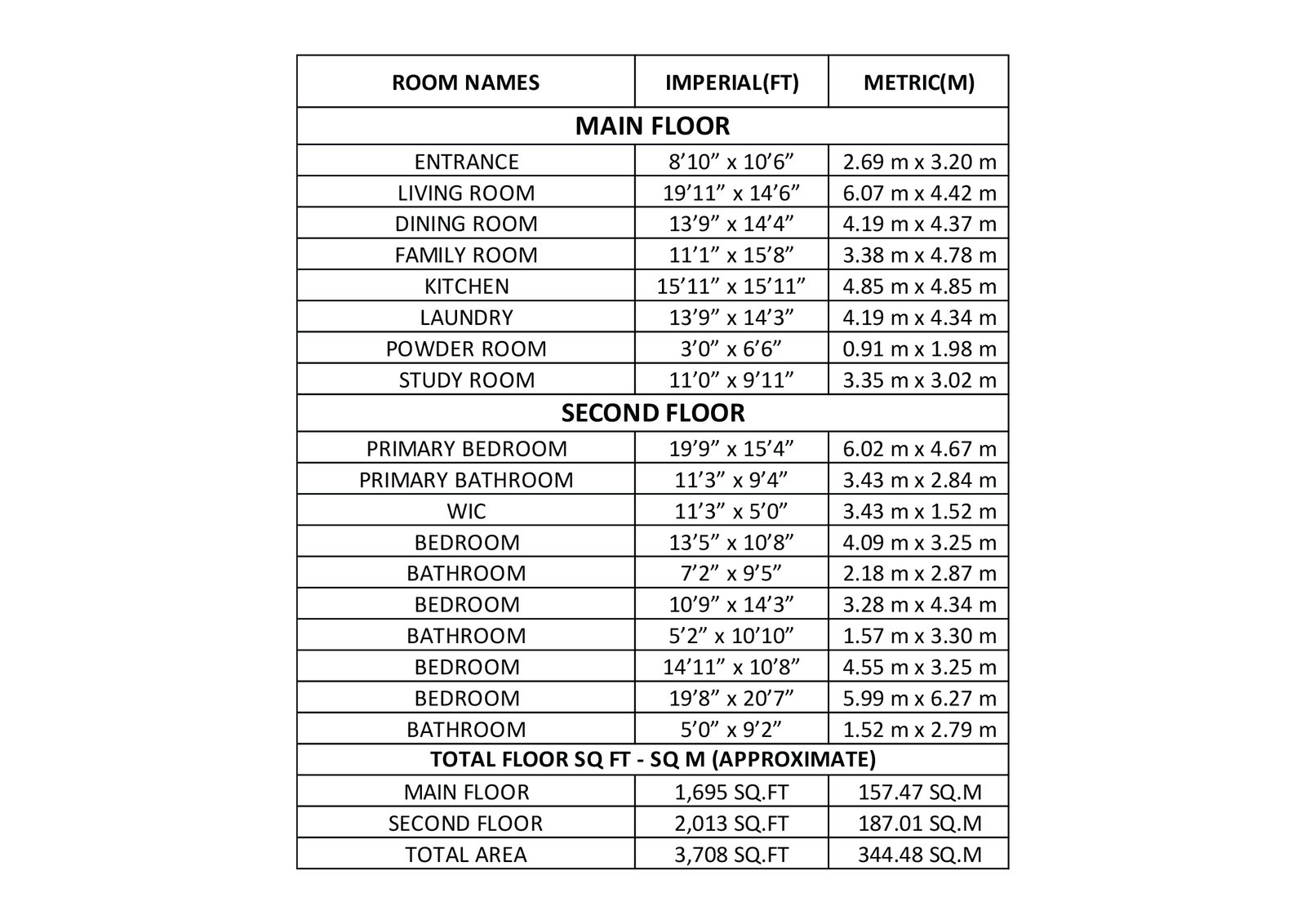 | ROOM NAMES | IMPERIAL(FT) | METRIC(M) |
|---|---|---|
| MAIN FLOOR | | |
| ENTRANCE | 8’10” x 10’6” | 2.69 m x 3.20 m |
| LIVING ROOM | 19’11” x 14’6” | 6.07 m x 4.42 m |
| DINING ROOM | 13’9” x 14’4” | 4.19 m x 4.37 m |
| FAMILY ROOM | 11’1” x 15’8” | 3.38 m x 4.78 m |
| KITCHEN | 15’11” x 15’11” | 4.85 m x 4.85 m |
| LAUNDRY | 13’9” x 14’3” | 4.19 m x 4.34 m |
| POWDER ROOM | 3’0” x 6’6” | 0.91 m x 1.98 m |
| STUDY ROOM | 11’0” x 9’11” | 3.35 m x 3.02 m |
| SECOND FLOOR | | |
| PRIMARY BEDROOM | 19’9” x 15’4” | 6.02 m x 4.67 m |
| PRIMARY BATHROOM | 11’3” x 9’4” | 3.43 m x 2.84 m |
| WIC | 11’3” x 5’0” | 3.43 m x 1.52 m |
| BEDROOM | 13’5” x 10’8” | 4.09 m x 3.25 m |
| BATHROOM | 7’2” x 9’5” | 2.18 m x 2.87 m |
| BEDROOM | 10’9” x 14’3” | 3.28 m x 4.34 m |
| BATHROOM | 5’2” x 10’10” | 1.57 m x 3.30 m |
| BEDROOM | 14’11” x 10’8” | 4.55 m x 3.25 m |
| BEDROOM | 19’8” x 20’7” | 5.99 m x 6.27 m |
| BATHROOM | 5’0” x 9’2” | 1.52 m x 2.79 m |
| TOTAL FLOOR SQ FT - SQ M (APPROXIMATE) | | |
| MAIN FLOOR | 1,695 SQ.FT | 157.47 SQ.M |
| SECOND FLOOR | 2,013 SQ.FT | 187.01 SQ.M |
| TOTAL AREA | 3,708 SQ.FT | 344.48 SQ.M |